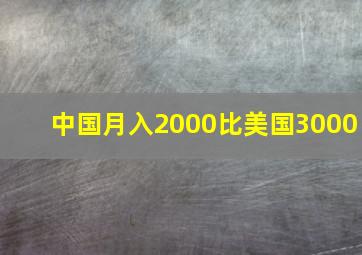 中国月入2000比美国3000